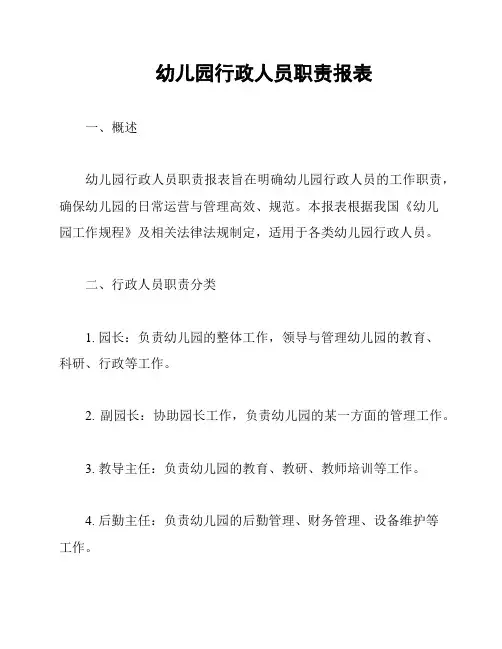 幼儿园行政人员职责报表

一、概述

幼儿园行政人员职责报表旨在明确幼儿园行政人员的工作职责，确保幼儿园的日常运营与管理高效、规范。本报表根据我国《幼儿园工作规程》及相关法律法规制定，适用于各类幼儿园行政人员。

二、行政人员职责分类

1. 园长：负责幼儿园的整体工作，领导与管理幼儿园的教育、科研、行政等工作。

2. 副园长：协助园长工作，负责幼儿园的某一方面的管理工作。

3. 教导主任：负责幼儿园的教育、教研、教师培训等工作。

4. 后勤主任：负责幼儿园的后勤管理、财务管理、设备维护等工作。